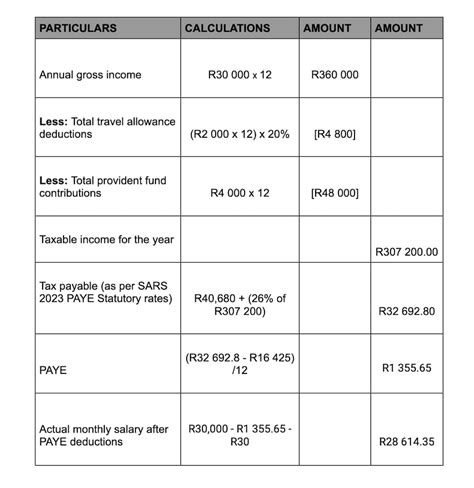 | PARTICULARS | CALCULATIONS | AMOUNT | AMOUNT |
|---|---|---|---|
| Annual gross income | R30 000 x 12 | R360 000 | |
| **Less:** Total travel allowance deductions | (R2 000 x 12) x 20% | [R4 800] | |
| **Less:** Total provident fund contributions | R4 000 x 12 | [R48 000] | |
| Taxable income for the year | | | R307 200.00 |
| Tax payable (as per SARS 2023 PAYE Statutory rates) | R40,680 + (26% of R307 200) | | R32 692.80 |
| PAYE | (R32 692.8 - R16 425) /12 | | R1 355.65 |
| Actual monthly salary after PAYE deductions | R30,000 - R1 355.65 - R30 | | R28 614.35 |